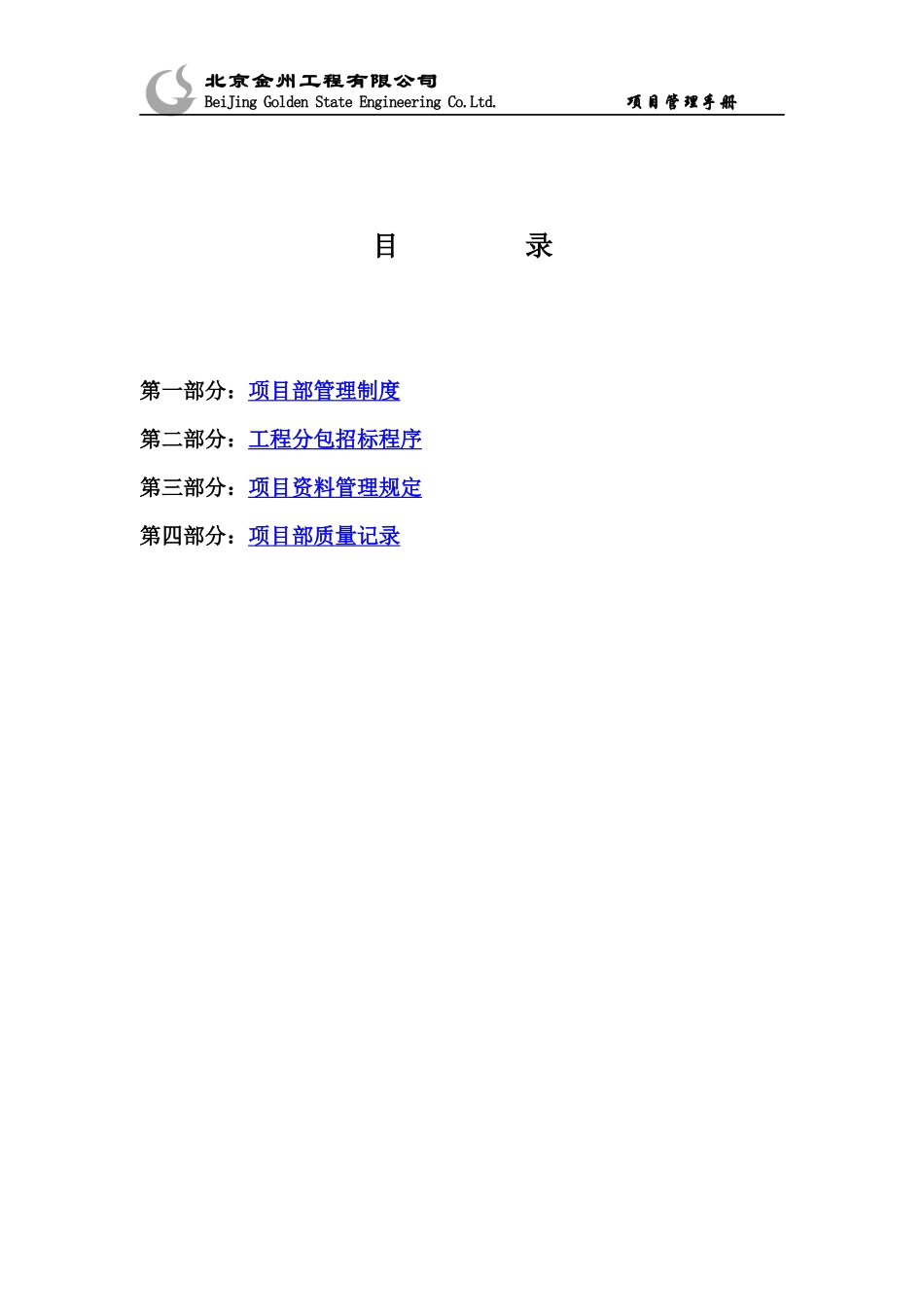 北京金州工程有限公司
BeiJing Golden State Engineering Co.Ltd.

项目管理手册

目　　录

第一部分：项目部管理制度

第二部分：工程分包招标程序

第三部分：项目资料管理规定

第四部分：项目部质量记录